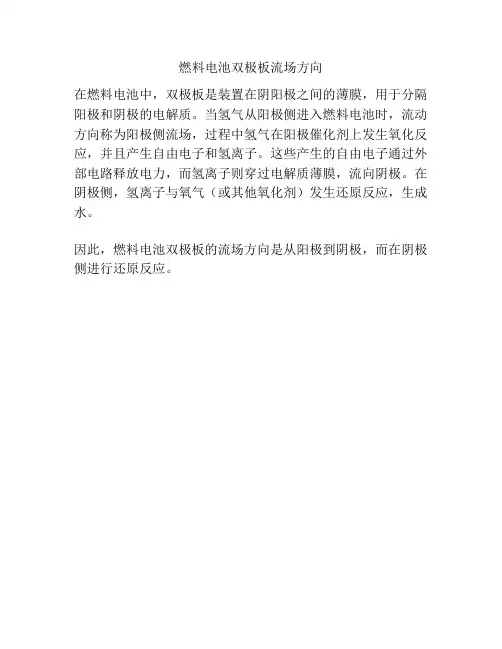 燃料电池双极板流场方向

在燃料电池中，双极板是装置在阴阳极之间的薄膜，用于分隔阳极和阴极的电解质。当氢气从阳极侧进入燃料电池时，流动方向称为阳极侧流场，过程中氢气在阳极催化剂上发生氧化反应，并且产生自由电子和氢离子。这些产生的自由电子通过外部电路释放电力，而氢离子则穿过电解质薄膜，流向阴极。在阴极侧，氢离子与氧气（或其他氧化剂）发生还原反应，生成水。

因此，燃料电池双极板的流场方向是从阳极到阴极，而在阴极侧进行还原反应。